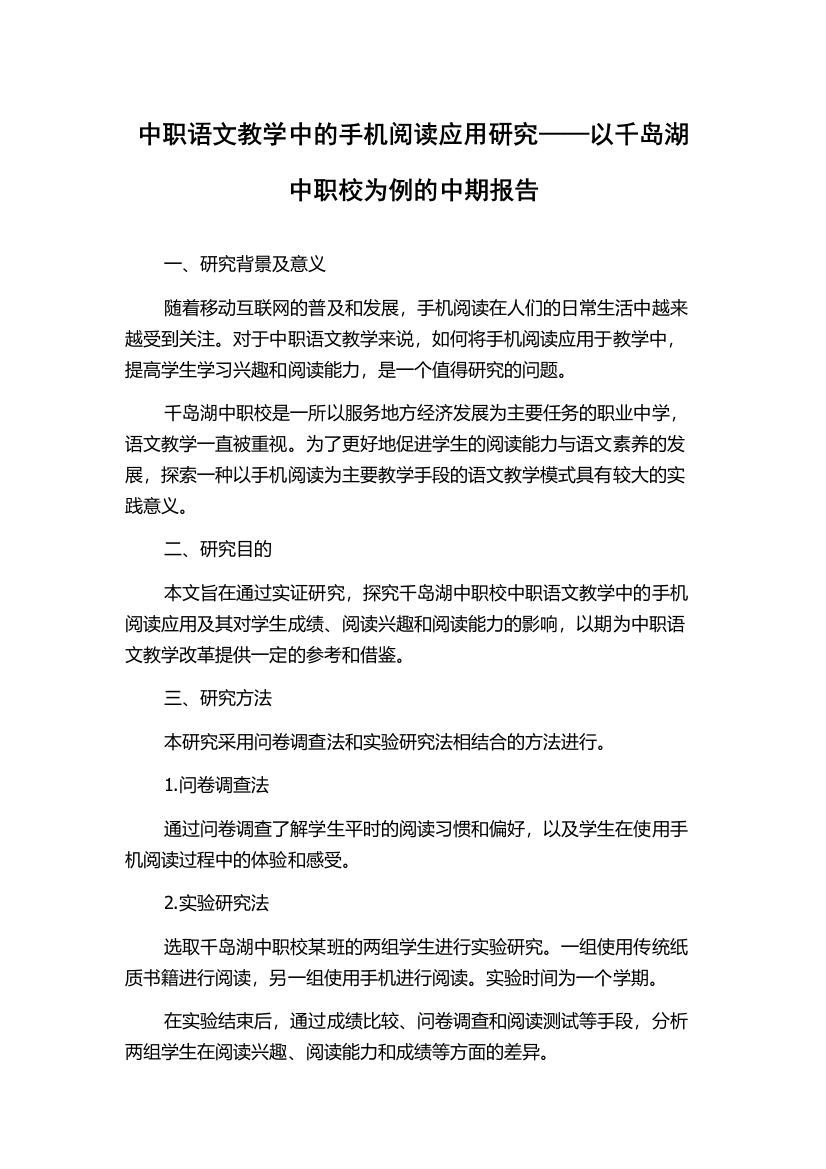 中职语文教学中的手机阅读应用研究——以千岛湖中职校为例的中期报告

一、研究背景及意义

随着移动互联网的普及和发展，手机阅读在人们的日常生活中越来越受到关注。对于中职语文教学来说，如何将手机阅读应用于教学中，提高学生学习兴趣和阅读能力，是一个值得研究的问题。

千岛湖中职校是一所以服务地方经济发展为主要任务的职业中学，语文教学一直被重视。为了更好地促进学生的阅读能力与语文素养的发展，探索一种以手机阅读为主要教学手段的语文教学模式具有较大的实践意义。

二、研究目的

本文旨在通过实证研究，探究千岛湖中职校中职语文教学中的手机阅读应用及其对学生成绩、阅读兴趣和阅读能力的影响，以期为中职语文教学改革提供一定的参考和借鉴。

三、研究方法

本研究采用问卷调查法和实验研究法相结合的方法进行。

1.问卷调查法

通过问卷调查了解学生平时的阅读习惯和偏好，以及学生在使用手机阅读过程中的体验和感受。

2.实验研究法

选取千岛湖中职校某班的两组学生进行实验研究。一组使用传统纸质书籍进行阅读，另一组使用手机进行阅读。实验时间为一个学期。

在实验结束后，通过成绩比较、问卷调查和阅读测试等手段，分析两组学生在阅读兴趣、阅读能力和成绩等方面的差异。